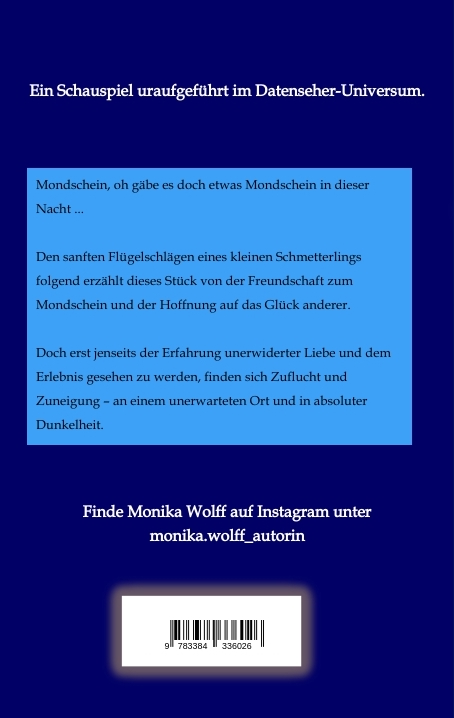 Ein Schauspiel uraufgeführt im Datenseher-Universum.

Mondschein, oh gäbe es doch etwas Mondschein in dieser Nacht ...

Den sanften Flügelschlägen eines kleinen Schmetterlings folgend erzählt dieses Stück von der Freundschaft zum Mondschein und der Hoffnung auf das Glück anderer.

Doch erst jenseits der Erfahrung unerwiderter Liebe und dem Erlebnis gesehen zu werden, finden sich Zuflucht und Zuneigung – an einem unerwarteten Ort und in absoluter Dunkelheit.

Finde Monika Wolff auf Instagram unter monika.wolff_autorin

9 783384 336026